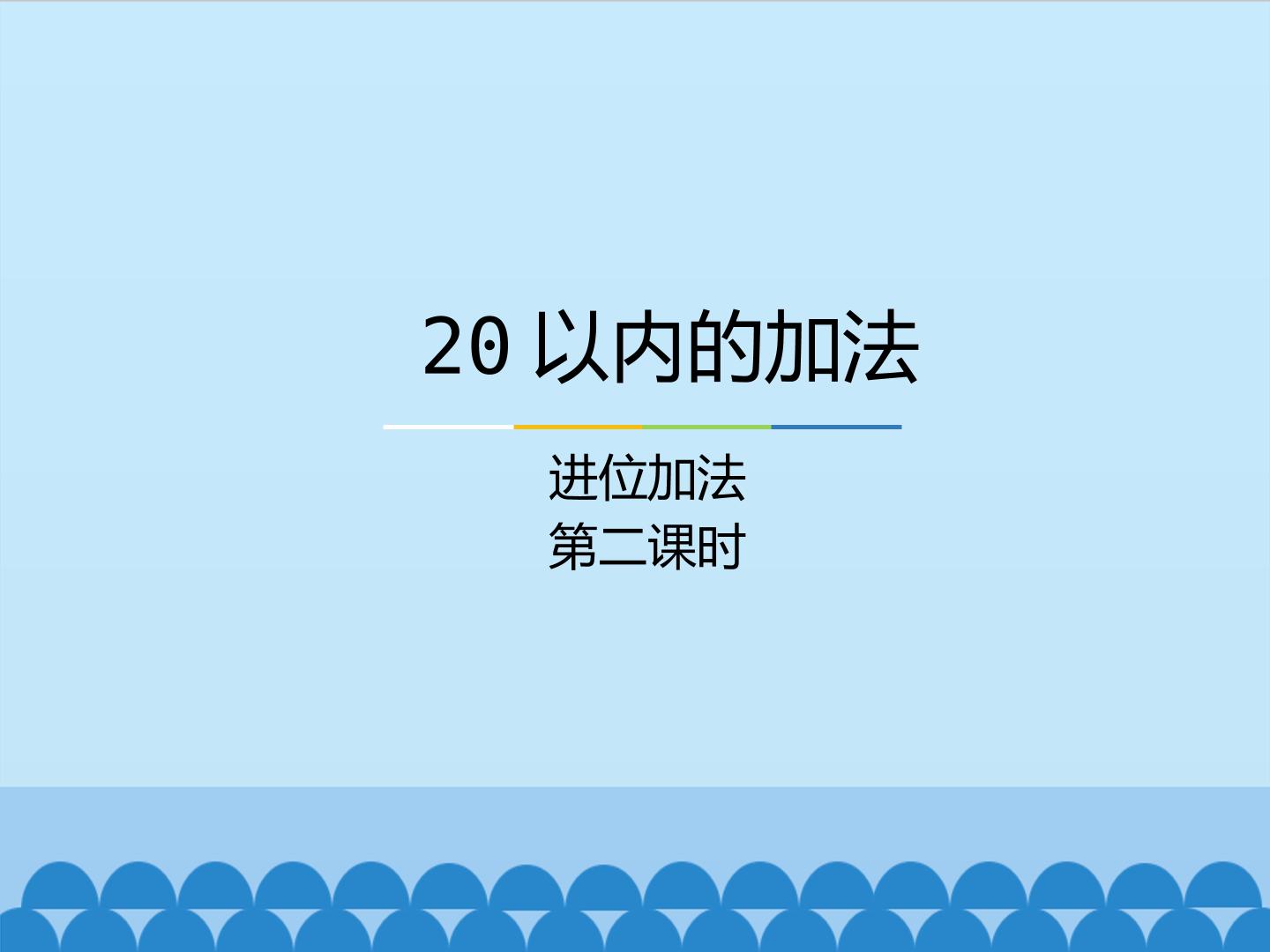 20 以内的加法

进位加法
第二课时